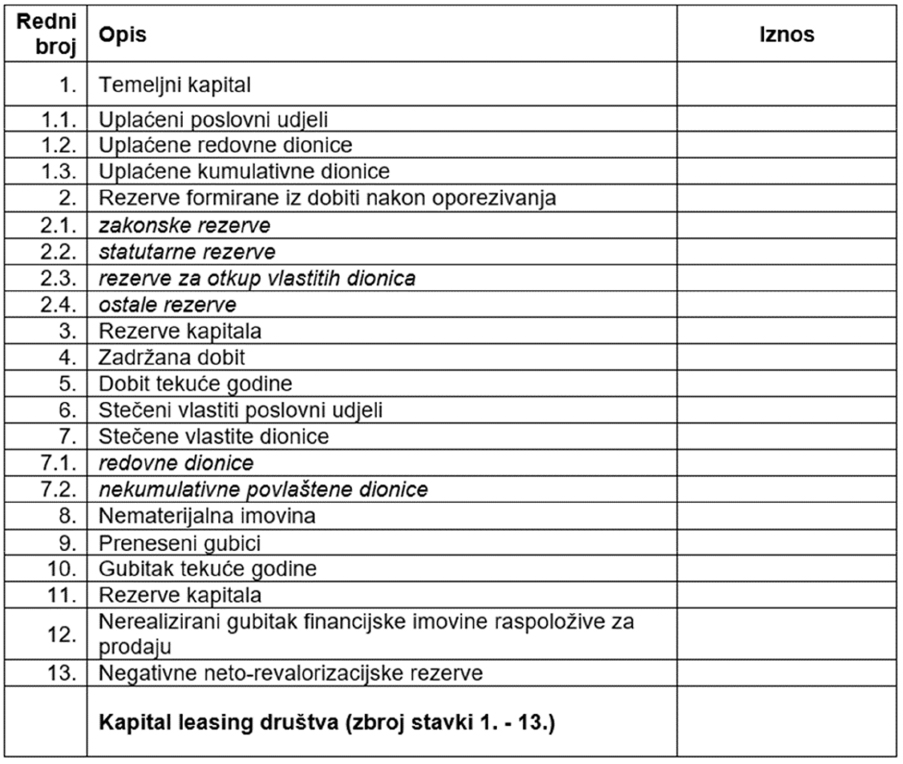 | Redni broj | Opis | Iznos |
|---|---|---|
| 1. | Temeljni kapital | |
| 1.1. | Uplaćeni poslovni udjeli | |
| 1.2. | Uplaćene redovne dionice | |
| 1.3. | Uplaćene kumulativne dionice | |
| 2. | Rezerve formirane iz dobiti nakon oporezivanja | |
| 2.1. | zakonske rezerve | |
| 2.2. | statutarne rezerve | |
| 2.3. | rezerve za otkup vlastitih dionica | |
| 2.4. | ostale rezerve | |
| 3. | Rezerve kapitala | |
| 4. | Zadržana dobit | |
| 5. | Dobit tekuće godine | |
| 6. | Stečeni vlastiti poslovni udjeli | |
| 7. | Stečene vlastite dionice | |
| 7.1. | redovne dionice | |
| 7.2. | nekumulativne povlaštene dionice | |
| 8. | Nematerijalna imovina | |
| 9. | Preneseni gubici | |
| 10. | Gubitak tekuće godine | |
| 11. | Rezerve kapitala | |
| 12. | Nerealizirani gubitak financijske imovine raspoložive za prodaju | |
| 13. | Negativne neto-revalorizacijske rezerve | |
| | Kapital leasing društva (zbroj stavki 1. - 13.) | |